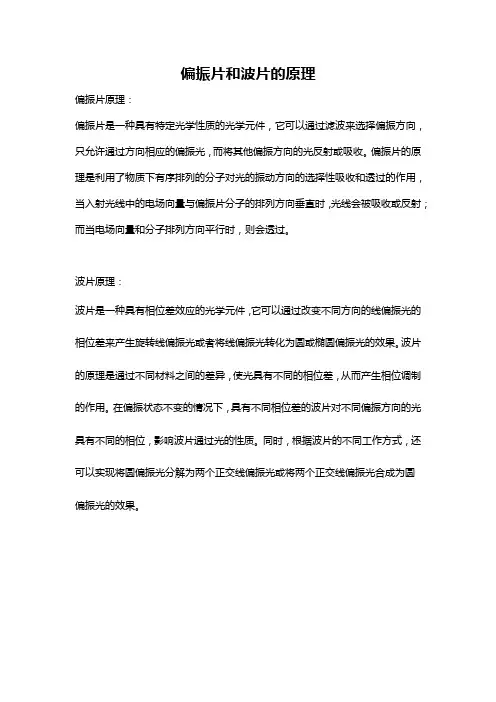 偏振片和波片的原理

偏振片原理：

偏振片是一种具有特定光学性质的光学元件，它可以通过滤波来选择偏振方向，只允许通过方向相应的偏振光，而将其他偏振方向的光反射或吸收。偏振片的原理是利用了物质下有序排列的分子对光的振动方向的选择性吸收和透过的作用，当入射光线中的电场向量与偏振片分子的排列方向垂直时，光线会被吸收或反射；而当电场向量和分子排列方向平行时，则会透过。

波片原理：

波片是一种具有相位差效应的光学元件，它可以通过改变不同方向的线偏振光的相位差来产生旋转线偏振光或者将线偏振光转化为圆或椭圆偏振光的效果。波片的原理是通过不同材料之间的差异，使光具有不同的相位差，从而产生相位调制的作用。在偏振状态不变的情况下，具有不同相位差的波片对不同偏振方向的光具有不同的相位，影响波片通过光的性质。同时，根据波片的不同工作方式，还可以实现将圆偏振光分解为两个正交线偏振光或将两个正交线偏振光合成为圆偏振光的效果。